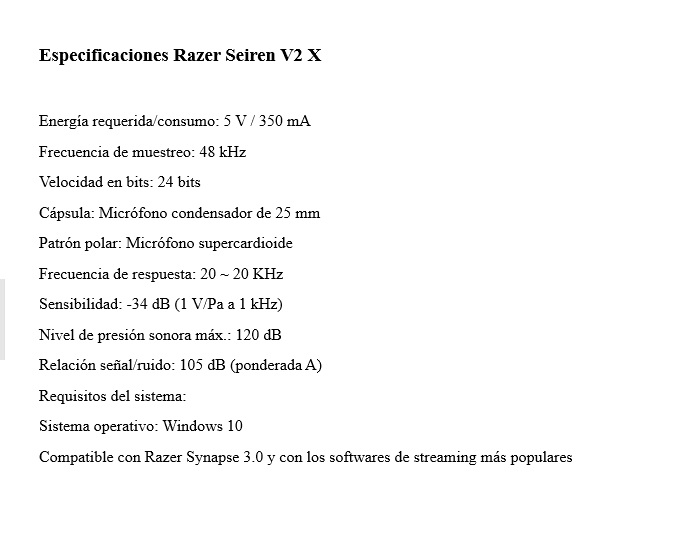 Especificaciones Razer Seiren V2 X

Energía requerida/consumo: 5 V / 350 mA

Frecuencia de muestreo: 48 kHz

Velocidad en bits: 24 bits

Cápsula: Micrófono condensador de 25 mm

Patrón polar: Micrófono supercardioide

Frecuencia de respuesta: 20 ~ 20 KHz

Sensibilidad: -34 dB (1 V/Pa a 1 kHz)

Nivel de presión sonora máx.: 120 dB

Relación señal/ruido: 105 dB (ponderada A)

Requisitos del sistema:

Sistema operativo: Windows 10

Compatible con Razer Synapse 3.0 y con los softwares de streaming más populares